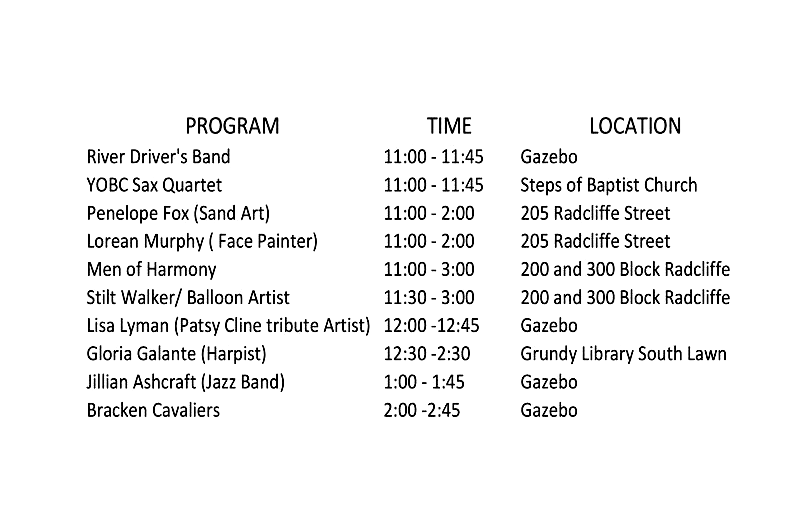 | PROGRAM | TIME | LOCATION |
|---|---|---|
| River Driver's Band | 11:00 - 11:45 | Gazebo |
| YOBC Sax Quartet | 11:00 - 11:45 | Steps of Baptist Church |
| Penelope Fox (Sand Art) | 11:00 - 2:00 | 205 Radcliffe Street |
| Lorean Murphy ( Face Painter) | 11:00 - 2:00 | 205 Radcliffe Street |
| Men of Harmony | 11:00 - 3:00 | 200 and 300 Block Radcliffe |
| Stilt Walker/ Balloon Artist | 11:30 - 3:00 | 200 and 300 Block Radcliffe |
| Lisa Lyman (Patsy Cline tribute Artist) | 12:00 -12:45 | Gazebo |
| Gloria Galante (Harpist) | 12:30 -2:30 | Grundy Library South Lawn |
| Jillian Ashcraft (Jazz Band) | 1:00 - 1:45 | Gazebo |
| Bracken Cavaliers | 2:00 -2:45 | Gazebo |